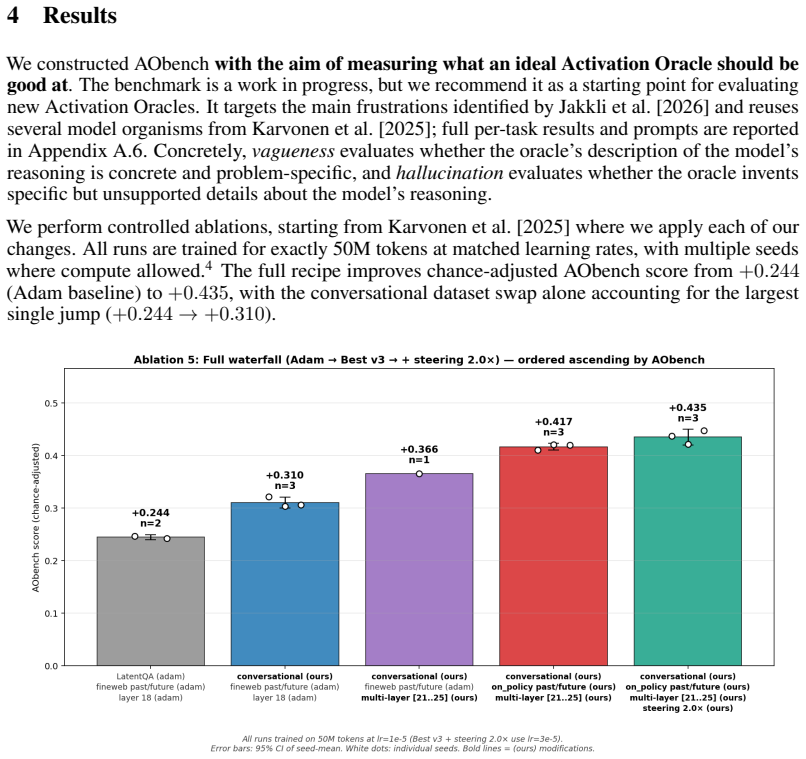 4 Results

We constructed AObench with the aim of measuring what an ideal Activation Oracle should be good at. The benchmark is a work in progress, but we recommend it as a starting point for evaluating new Activation Oracles. It targets the main frustrations identified by Jakkli et al. [2026] and reuses several model organisms from Karvonen et al. [2025]; full per-task results and prompts are reported in Appendix A.6. Concretely, vagueness evaluates whether the oracle's description of the model's reasoning is concrete and problem-specific, and hallucination evaluates whether the oracle invents specific but unsupported details about the model's reasoning.

We perform controlled ablations, starting from Karvonen et al. [2025] where we apply each of our changes. All runs are trained for exactly 50M tokens at matched learning rates, with multiple seeds where compute allowed.$^{4}$ The full recipe improves chance-adjusted AObench score from $+0.244$ (Adam baseline) to $+0.435$, with the conversational dataset swap alone accounting for the largest single jump ($+0.244 \rightarrow +0.310$).

Ablation 5: Full waterfall (Adam → Best v3 → + steering 2.0×) — ordered ascending by AObench

AObench score (chance-adjusted)

0.5
0.4
0.3
0.2
0.1
0.0

+0.244
n=2

+0.310
n=3

+0.366
n=1

+0.417
n=3

+0.435
n=3

LatentQA (adam)
fineweb past/future (adam)
layer 18 (adam)

conversational (ours)
fineweb past/future (adam)
layer 18 (adam)

conversational (ours)
fineweb past/future (adam)
multi-layer [21..25] (ours)

conversational (ours)
on_policy past/future (ours)
multi-layer [21..25] (ours)

conversational (ours)
on_policy past/future (ours)
multi-layer [21..25] (ours)
steering 2.0× (ours)

All runs trained on 50M tokens at lr=1e-5 (Best v3 + steering 2.0× use lr=3e-5).
Error bars: 95% CI of seed-mean. White dots: individual seeds. Bold lines = (ours) modifications.